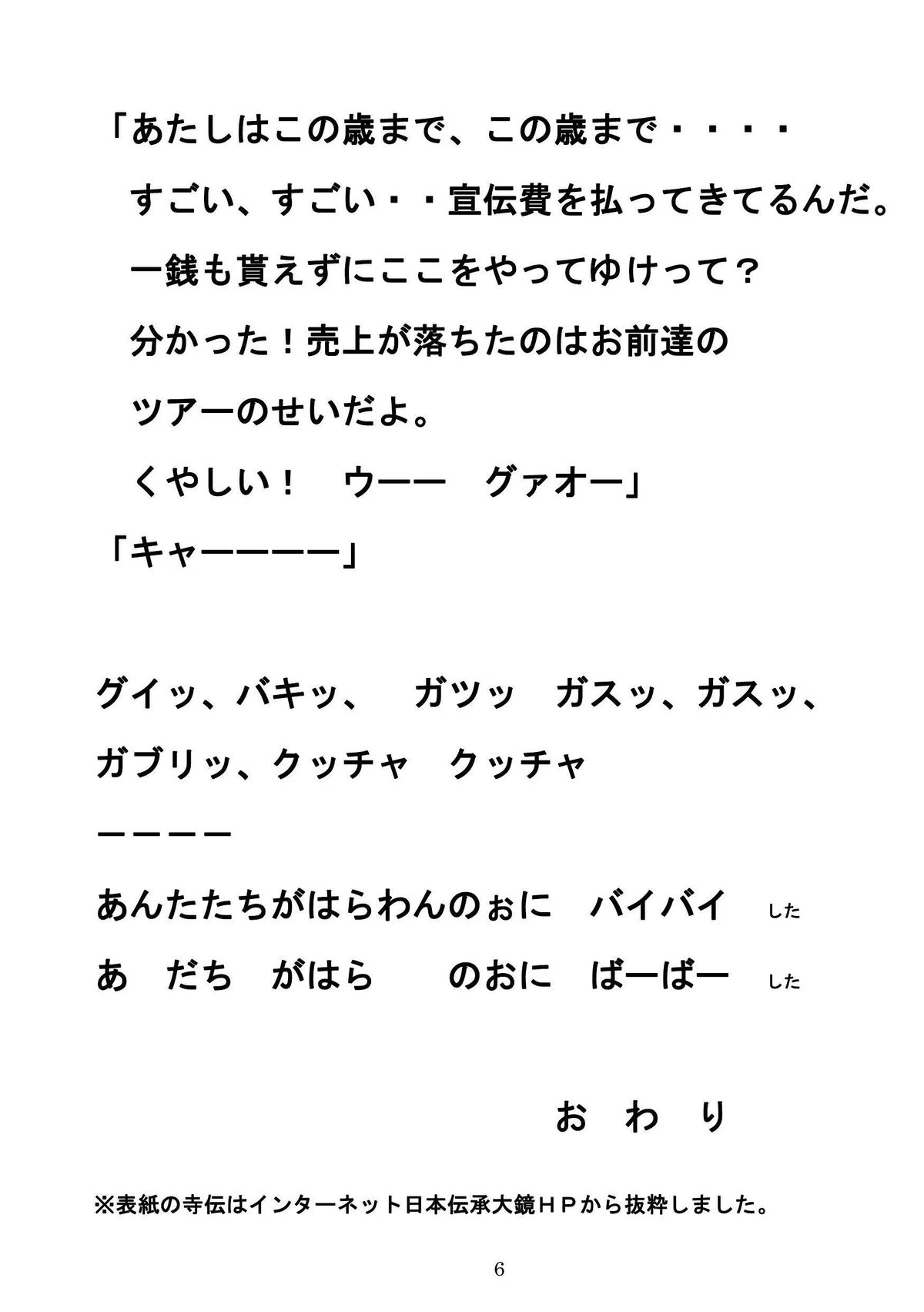 「あたしはこの歳まで、この歳まで・・・・

すごい、すごい・・宣伝費を払ってきてるんだ。

一銭も貰えずにここをやってゆけって？

分かった！売上が落ちたのはお前達の

ツアーのせいだよ。

くやしい！　ウーー　グァオー」

「キャーーーー」

グイッ、バキッ、　ガツッ　ガスッ、ガスッ、

ガブリッ、クッチャ　クッチャ

ーーーー

あんたたちがはらわんのぉに　バイバイ　した

あ　だち　がはら　のおに　ばーばー　した

お　わ　り

※表紙の寺伝はインターネット日本伝承大鏡ＨＰから抜粋しました。

6